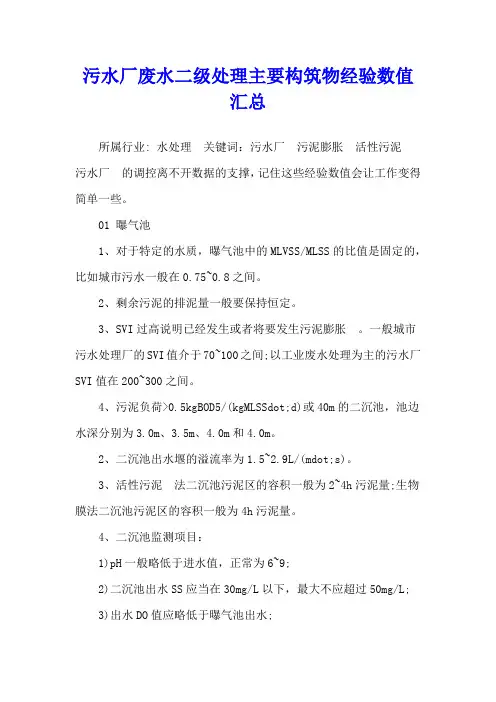 污水厂废水二级处理主要构筑物经验数值汇总

所属行业: 水处理　关键词：污水厂　污泥膨胀　活性污泥

污水厂　的调控离不开数据的支撑，记住这些经验数值会让工作变得简单一些。

01 曝气池

1、对于特定的水质，曝气池中的MLVSS/MLSS的比值是固定的，比如城市污水一般在0.75~0.8之间。

2、剩余污泥的排泥量一般要保持恒定。

3、SVI过高说明已经发生或者将要发生污泥膨胀　。一般城市污水处理厂的SVI值介于70~100之间;以工业废水处理为主的污水厂SVI值在200~300之间。

4、污泥负荷>0.5kgBOD5/(kgMLSSdot;d)或40m的二沉池，池边水深分别为3.0m、3.5m、4.0m和4.0m。

2、二沉池出水堰的溢流率为1.5~2.9L/(mdot;s)。

3、活性污泥　法二沉池污泥区的容积一般为2~4h污泥量;生物膜法二沉池污泥区的容积一般为4h污泥量。

4、二沉池监测项目：

1)pH一般略低于进水值，正常为6~9;

2)二沉池出水SS应当在30mg/L以下，最大不应超过50mg/L;

3)出水DO值应略低于曝气池出水;